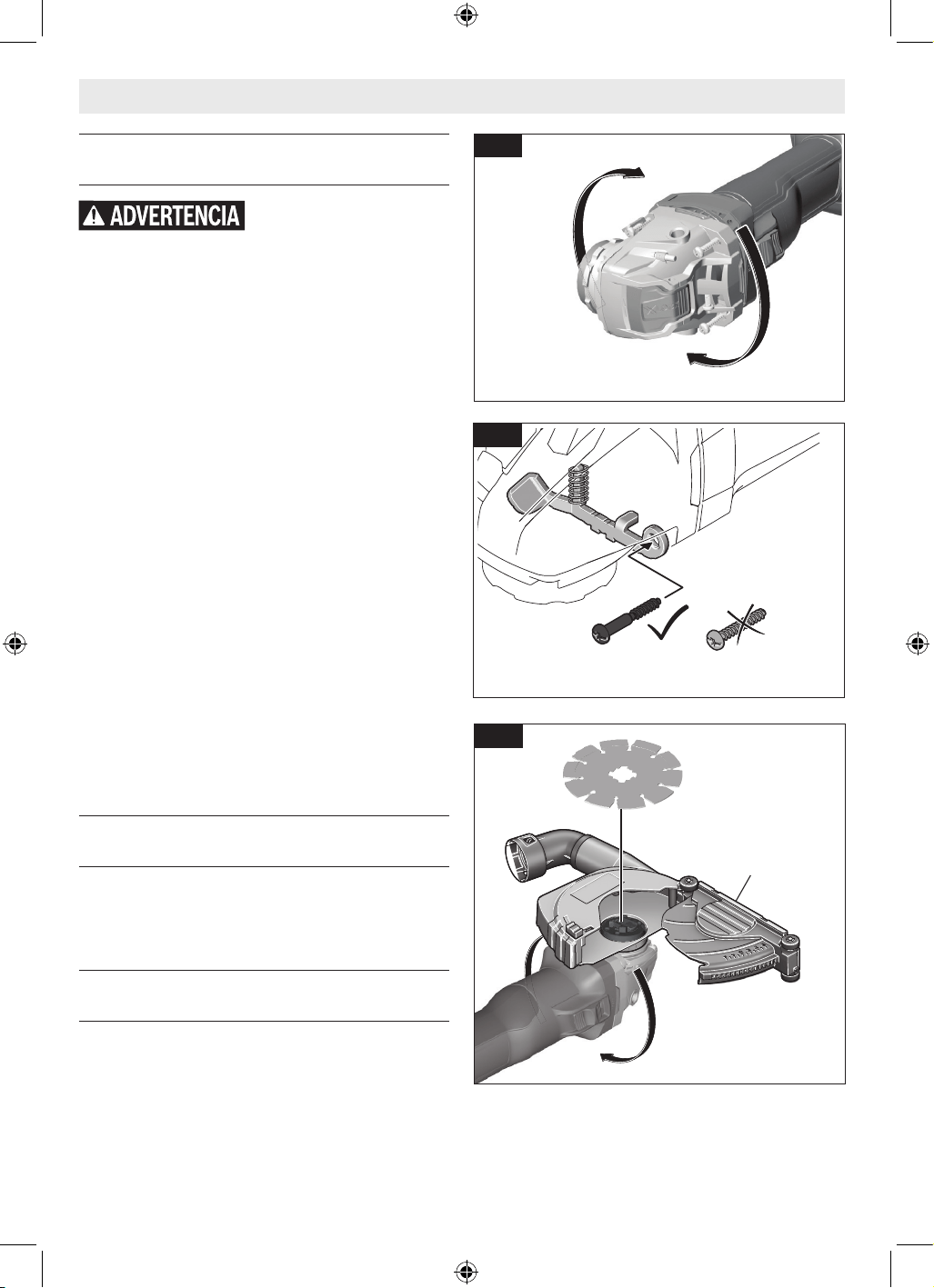 ADVERTENCIA